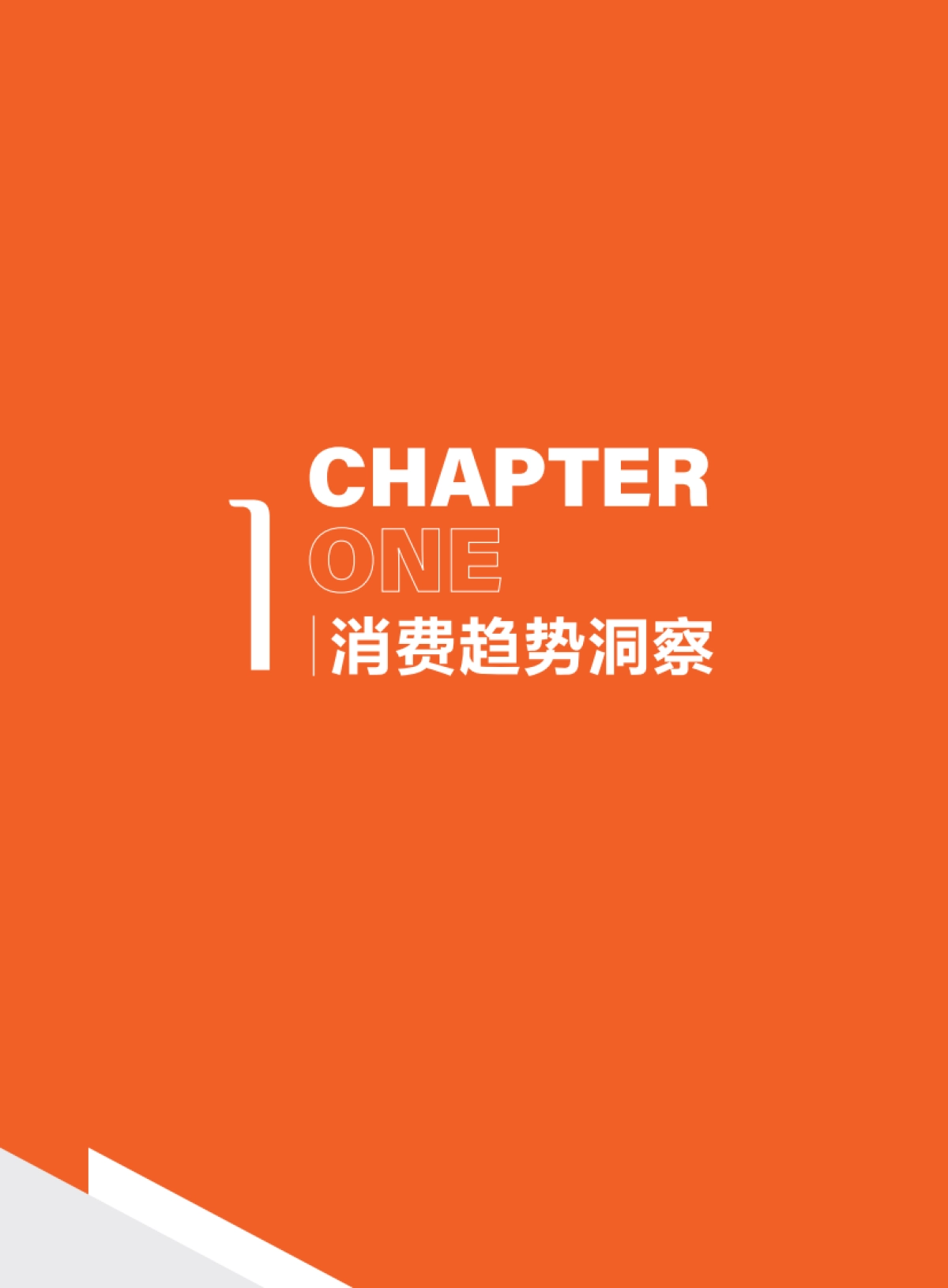 1
CHAPTER
ONE
消费趋势洞察